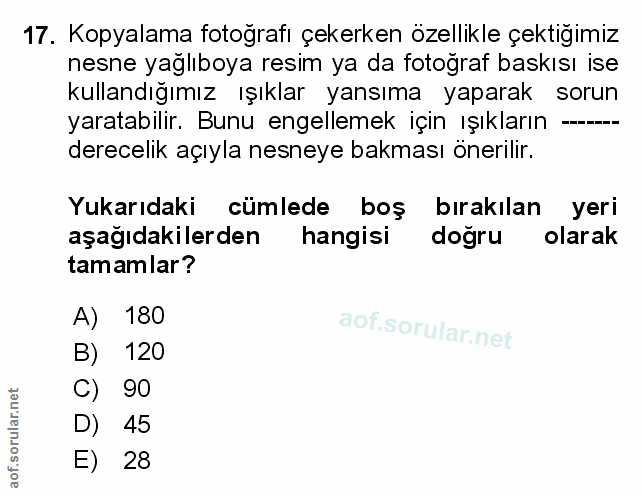 17. Kopyalama fotoğrafı çekerken özellikle çektiğimiz nesne yağlıboya resim ya da fotoğraf baskısı ise kullandığımız ışıklar yansıma yaparak sorun yaratabilir. Bunu engellemek için ışıkların ------- derecelik açıyla nesneye bakması önerilir.

Yukarıdaki cümlede boş bırakılan yeri aşağıdakilerden hangisi doğru olarak tamamlar?

A) 180
B) 120
C) 90
D) 45
E) 28

aof.sorular.net

aof.sorular.net